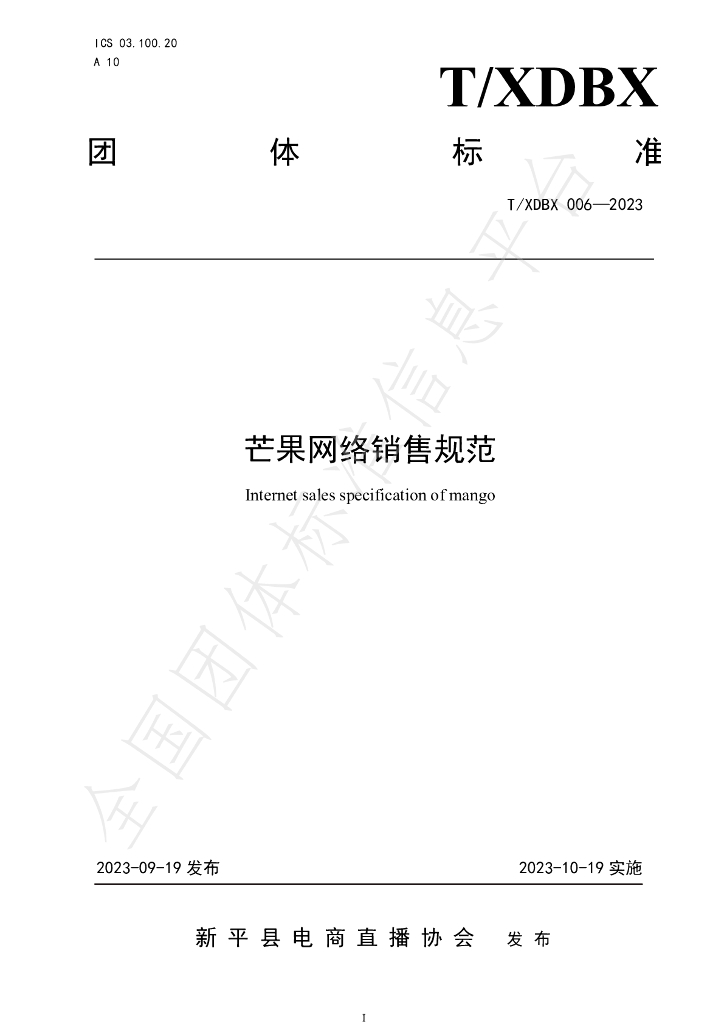 ICS 03.100.20
A 10

T/XDBX

团 体 标 准

T/XDBX 006—2023

芒果网络销售规范

Internet sales specification of mango

2023-09-19发布 2023-10-19实施

新平县电商直播协会 发布

I

全国团体标准信息平台